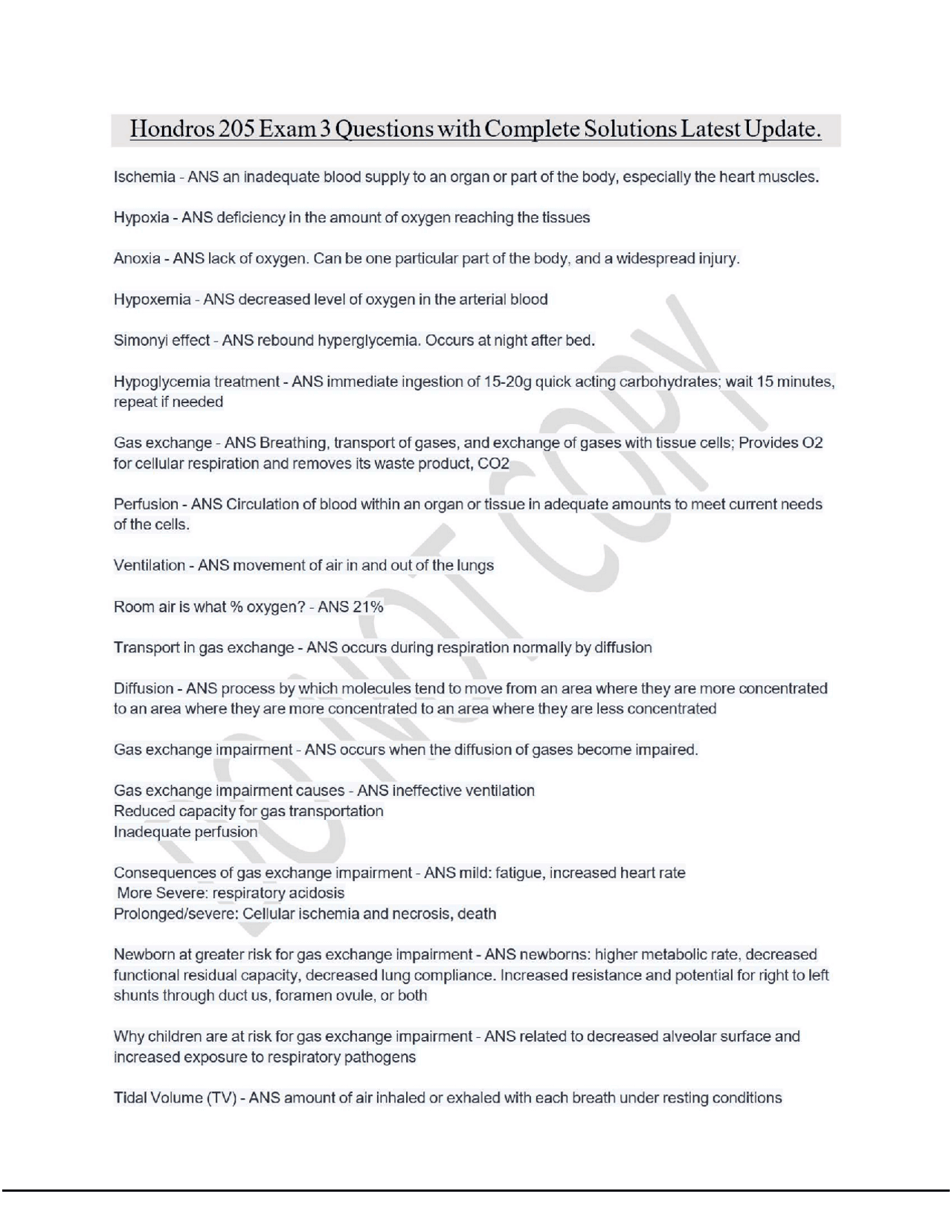 Hondros 205 Exam 3 Questions with Complete Solutions Latest Update.

Ischemia - ANS an inadequate blood supply to an organ or part of the body, especially the heart muscles.

Hypoxia - ANS deficiency in the amount of oxygen reaching the tissues

Anoxia - ANS lack of oxygen. Can be one particular part of the body, and a widespread injury.

Hypoxemia - ANS decreased level of oxygen in the arterial blood

Simonyi effect - ANS rebound hyperglycemia. Occurs at night after bed.

Hypoglycemia treatment - ANS immediate ingestion of 15-20g quick acting carbohydrates; wait 15 minutes, repeat if needed

Gas exchange - ANS Breathing, transport of gases, and exchange of gases with tissue cells; Provides O2 for cellular respiration and removes its waste product, CO2

Perfusion - ANS Circulation of blood within an organ or tissue in adequate amounts to meet current needs of the cells.

Ventilation - ANS movement of air in and out of the lungs

Room air is what % oxygen? - ANS 21%

Transport in gas exchange - ANS occurs during respiration normally by diffusion

Diffusion - ANS process by which molecules tend to move from an area where they are more concentrated to an area where they are more concentrated to an area where they are less concentrated

Gas exchange impairment - ANS occurs when the diffusion of gases become impaired.

Gas exchange impairment causes - ANS ineffective ventilation
Reduced capacity for gas transportation
Inadequate perfusion

Consequences of gas exchange impairment - ANS mild: fatigue, increased heart rate
More Severe: respiratory acidosis
Prolonged/severe: Cellular ischemia and necrosis, death

Newborn at greater risk for gas exchange impairment - ANS newborns: higher metabolic rate, decreased functional residual capacity, decreased lung compliance. Increased resistance and potential for right to left shunts through duct us, foramen ovule, or both

Why children are at risk for gas exchange impairment - ANS related to decreased alveolar surface and increased exposure to respiratory pathogens

Tidal Volume (TV) - ANS amount of air inhaled or exhaled with each breath under resting conditions

DO NOT COPY